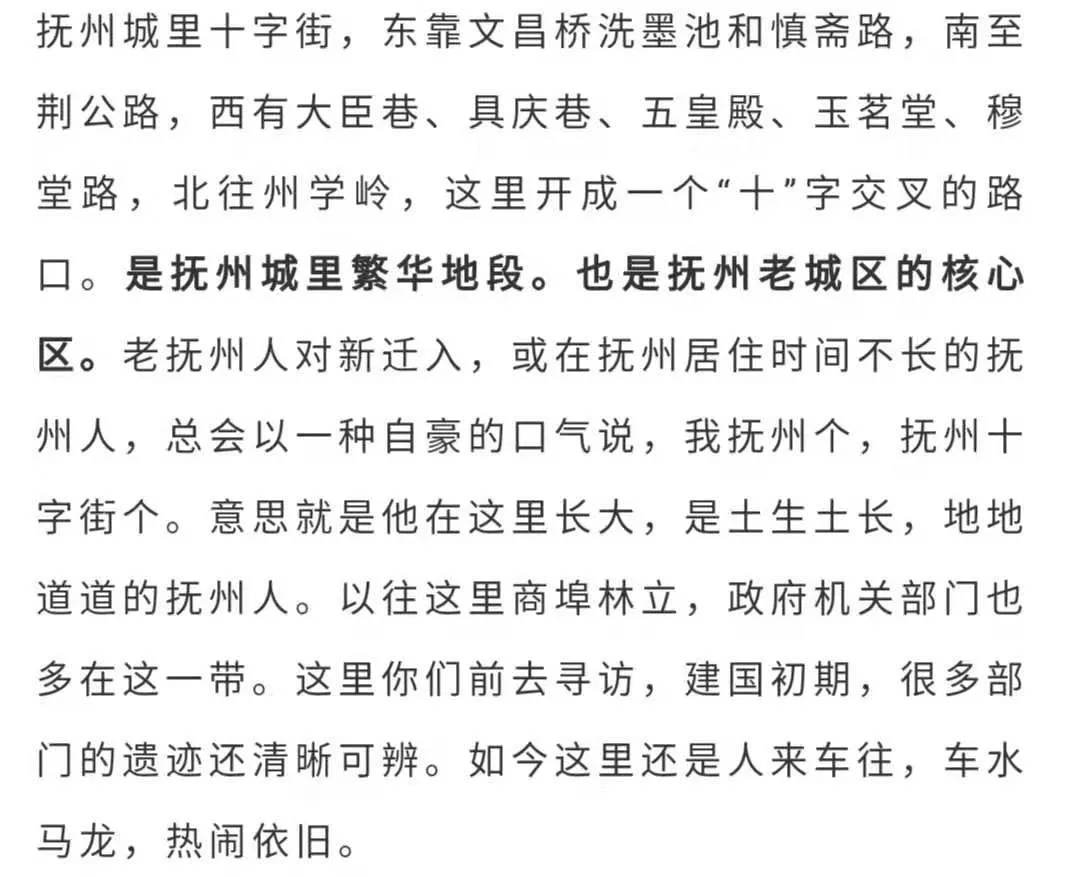 抚州城里十字街，东靠文昌桥洗墨池和慎斋路，南至荆公路，西有大臣巷、具庆巷、五皇殿、玉茗堂、穆堂路，北往州学岭，这里开成一个“十”字交叉的路口。是抚州城里繁华地段。也是抚州老城区的核心区。老抚州人对新迁入，或在抚州居住时间不长的抚州人，总会以一种自豪的口气说，我抚州个，抚州十字街个。意思就是他在这里长大，是土生土长，地地道道的抚州人。以往这里商埠林立，政府机关部门也多在这一带。这里你们前去寻访，建国初期，很多部门的遗迹还清晰可辨。如今这里还是人来车往，车水马龙，热闹依旧。